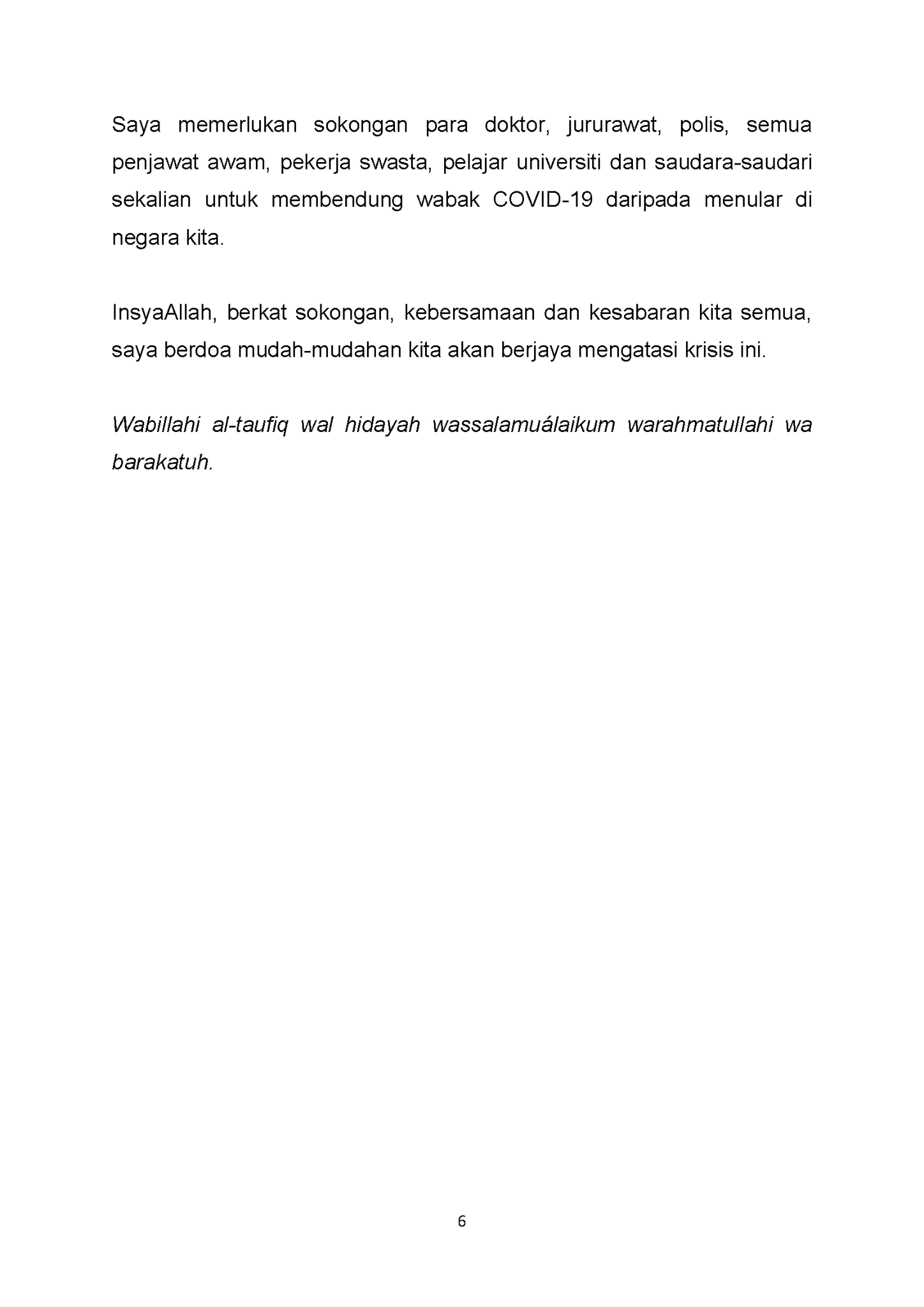 Saya memerlukan sokongan para doktor, jururawat, polis, semua penjawat awam, pekerja swasta, pelajar universiti dan saudara-saudari sekalian untuk membendung wabak COVID-19 daripada menular di negara kita.

InsyaAllah, berkat sokongan, kebersamaan dan kesabaran kita semua, saya berdoa mudah-mudahan kita akan berjaya mengatasi krisis ini.

Wabillahi al-taufiq wal hidayah wassalamuálaikum warahmatullahi wa barakatuh.

6